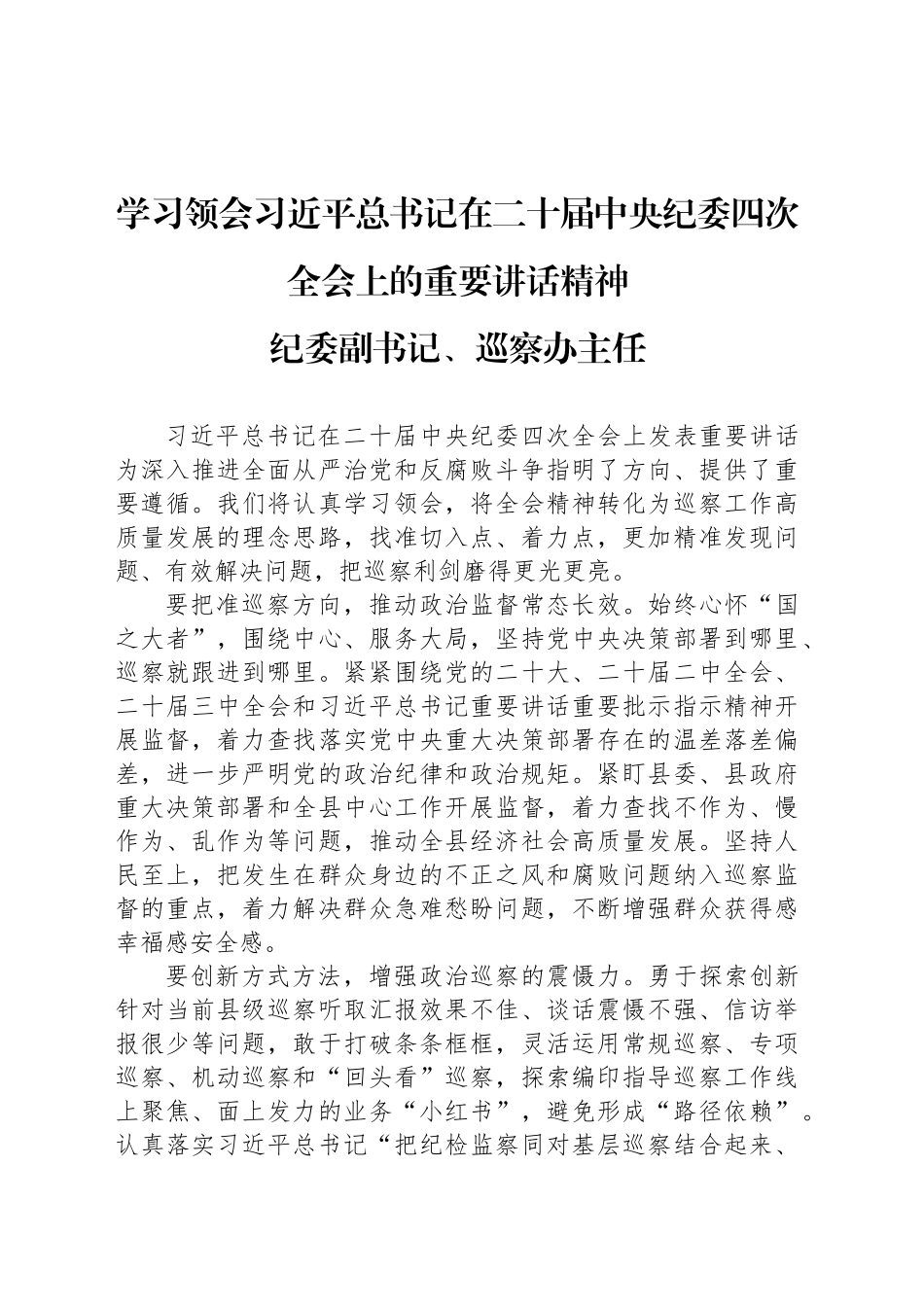 学习领会习近平总书记在二十届中央纪委四次全会上的重要讲话精神

纪委副书记、巡察办主任

习近平总书记在二十届中央纪委四次全会上发表重要讲话为深入推进全面从严治党和反腐败斗争指明了方向、提供了重要遵循。我们将认真学习领会，将全会精神转化为巡察工作高质量发展的理念思路，找准切入点、着力点，更加精准发现问题、有效解决问题，把巡察利剑磨得更光更亮。

要把准巡察方向，推动政治监督常态长效。始终心怀“国之大者”，围绕中心、服务大局，坚持党中央决策部署到哪里、巡察就跟进到哪里。紧紧围绕党的二十大、二十届二中全会、二十届三中全会和习近平总书记重要讲话重要批示指示精神开展监督，着力查找落实党中央重大决策部署存在的温差落差偏差，进一步严明党的政治纪律和政治规矩。紧盯县委、县政府重大决策部署和全县中心工作开展监督，着力查找不作为、慢作为、乱作为等问题，推动全县经济社会高质量发展。坚持人民至上，把发生在群众身边的不正之风和腐败问题纳入巡察监督的重点，着力解决群众急难愁盼问题，不断增强群众获得感幸福感安全感。

要创新方式方法，增强政治巡察的震慑力。勇于探索创新针对当前县级巡察听取汇报效果不佳、谈话震慑不强、信访举报很少等问题，敢于打破条条框框，灵活运用常规巡察、专项巡察、机动巡察和“回头看”巡察，探索编印指导巡察工作线上聚焦、面上发力的业务“小红书”，避免形成“路径依赖”。认真落实习近平总书记“把纪检监察同对基层巡察结合起来、